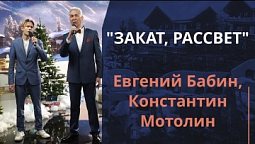 "ЗАКАТ, РАССВЕТ"

Евгений Бабин, Константин Мотолин